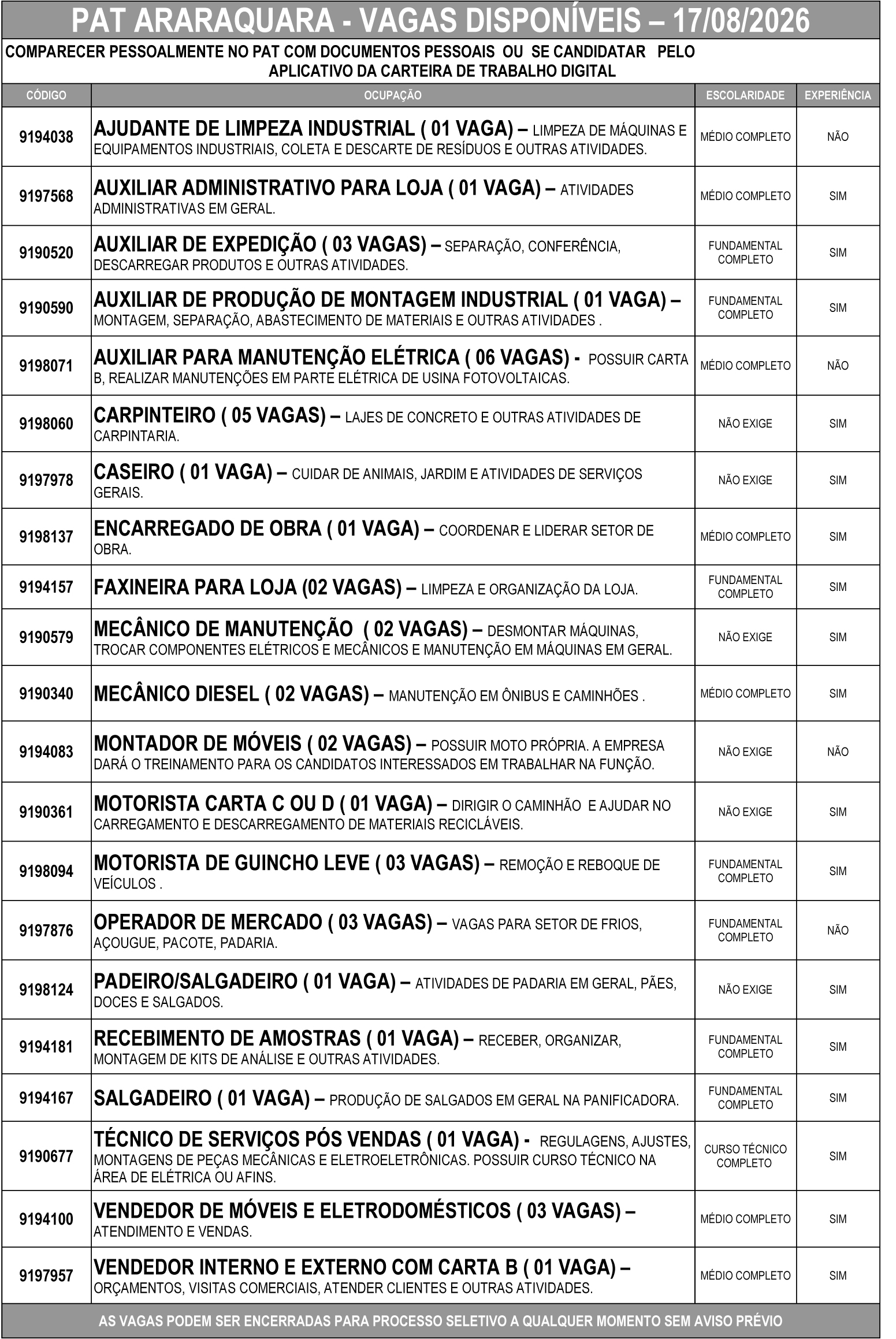 PAT ARARAQUARA - VAGAS DISPONÍVEIS – 17/08/2026

COMPARECER PESSOALMENTE NO PAT COM DOCUMENTOS PESSOAIS OU SE CANDIDATAR PELO APLICATIVO DA CARTEIRA DE TRABALHO DIGITAL

| CÓDIGO | OCUPAÇÃO | ESCOLARIDADE | EXPERIÊNCIA |
|---|---|---|---|
| 9194038 | AJUDANTE DE LIMPEZA INDUSTRIAL ( 01 VAGA) – LIMPEZA DE MÁQUINAS E EQUIPAMENTOS INDUSTRIAIS, COLETA E DESCARTE DE RESÍDUOS E OUTRAS ATIVIDADES. | MÉDIO COMPLETO | NÃO |
| 9197568 | AUXILIAR ADMINISTRATIVO PARA LOJA ( 01 VAGA) – ATIVIDADES ADMINISTRATIVAS EM GERAL. | MÉDIO COMPLETO | SIM |
| 9190520 | AUXILIAR DE EXPEDIÇÃO ( 03 VAGAS) – SEPARAÇÃO, CONFERÊNCIA, DESCARREGAR PRODUTOS E OUTRAS ATIVIDADES. | FUNDAMENTAL COMPLETO | SIM |
| 9190590 | AUXILIAR DE PRODUÇÃO DE MONTAGEM INDUSTRIAL ( 01 VAGA) – MONTAGEM, SEPARAÇÃO, ABASTECIMENTO DE MATERIAIS E OUTRAS ATIVIDADES . | FUNDAMENTAL COMPLETO | SIM |
| 9198071 | AUXILIAR PARA MANUTENÇÃO ELÉTRICA ( 06 VAGAS) - POSSUIR CARTA B, REALIZAR MANUTENÇÕES EM PARTE ELÉTRICA DE USINA FOTOVOLTAICAS. | MÉDIO COMPLETO | NÃO |
| 9198060 | CARPINTEIRO ( 05 VAGAS) – LAJES DE CONCRETO E OUTRAS ATIVIDADES DE CARPINTARIA. | NÃO EXIGE | SIM |
| 9197978 | CASEIRO ( 01 VAGA) – CUIDAR DE ANIMAIS, JARDIM E ATIVIDADES DE SERVIÇOS GERAIS. | NÃO EXIGE | SIM |
| 9198137 | ENCARREGADO DE OBRA ( 01 VAGA) – COORDENAR E LIDERAR SETOR DE OBRA. | MÉDIO COMPLETO | SIM |
| 9194157 | FAXINEIRA PARA LOJA (02 VAGAS) – LIMPEZA E ORGANIZAÇÃO DA LOJA. | FUNDAMENTAL COMPLETO | SIM |
| 9190579 | MECÂNICO DE MANUTENÇÃO ( 02 VAGAS) – DESMONTAR MÁQUINAS, TROCAR COMPONENTES ELÉTRICOS E MECÂNICOS E MANUTENÇÃO EM MÁQUINAS EM GERAL. | NÃO EXIGE | SIM |
| 9190340 | MECÂNICO DIESEL ( 02 VAGAS) – MANUTENÇÃO EM ÔNIBUS E CAMINHÕES . | MÉDIO COMPLETO | SIM |
| 9194083 | MONTADOR DE MÓVEIS ( 02 VAGAS) – POSSUIR MOTO PRÓPRIA. A EMPRESA DARÁ O TREINAMENTO PARA OS CANDIDATOS INTERESSADOS EM TRABALHAR NA FUNÇÃO. | NÃO EXIGE | NÃO |
| 9190361 | MOTORISTA CARTA C OU D ( 01 VAGA) – DIRIGIR O CAMINHÃO E AJUDAR NO CARREGAMENTO E DESCARREGAMENTO DE MATERIAIS RECICLÁVEIS. | NÃO EXIGE | SIM |
| 9198094 | MOTORISTA DE GUINCHO LEVE ( 03 VAGAS) – REMOÇÃO E REBOQUE DE VEÍCULOS . | FUNDAMENTAL COMPLETO | SIM |
| 9197876 | OPERADOR DE MERCADO ( 03 VAGAS) – VAGAS PARA SETOR DE FRIOS, AÇOUGUE, PACOTE, PADARIA. | FUNDAMENTAL COMPLETO | NÃO |
| 9198124 | PADEIRO/SALGADEIRO ( 01 VAGA) – ATIVIDADES DE PADARIA EM GERAL, PÃES, DOCES E SALGADOS. | NÃO EXIGE | SIM |
| 9194181 | RECEBIMENTO DE AMOSTRAS ( 01 VAGA) – RECEBER, ORGANIZAR, MONTAGEM DE KITS DE ANÁLISE E OUTRAS ATIVIDADES. | FUNDAMENTAL COMPLETO | SIM |
| 9194167 | SALGADEIRO ( 01 VAGA) – PRODUÇÃO DE SALGADOS EM GERAL NA PANIFICADORA. | FUNDAMENTAL COMPLETO | SIM |
| 9190677 | TÉCNICO DE SERVIÇOS PÓS VENDAS ( 01 VAGA) - REGULAGENS, AJUSTES, MONTAGENS DE PEÇAS MECÂNICAS E ELETROELETRÔNICAS. POSSUIR CURSO TÉCNICO NA ÁREA DE ELÉTRICA OU AFINS. | CURSO TÉCNICO COMPLETO | SIM |
| 9194100 | VENDEDOR DE MÓVEIS E ELETRODOMÉSTICOS ( 03 VAGAS) – ATENDIMENTO E VENDAS. | MÉDIO COMPLETO | SIM |
| 9197957 | VENDEDOR INTERNO E EXTERNO COM CARTA B ( 01 VAGA) – ORÇAMENTOS, VISITAS COMERCIAIS, ATENDER CLIENTES E OUTRAS ATIVIDADES. | MÉDIO COMPLETO | SIM |

AS VAGAS PODEM SER ENCERRADAS PARA PROCESSO SELETIVO A QUALQUER MOMENTO SEM AVISO PRÉVIO